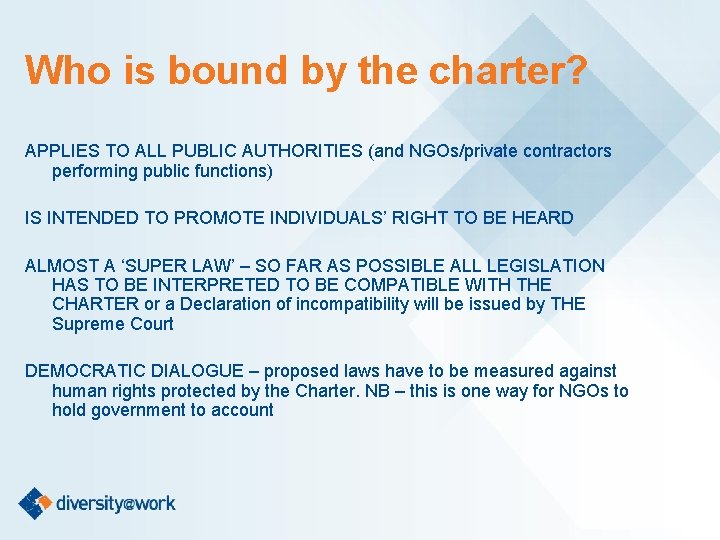 Who is bound by the charter?

APPLIES TO ALL PUBLIC AUTHORITIES (and NGOs/private contractors performing public functions)

IS INTENDED TO PROMOTE INDIVIDUALS' RIGHT TO BE HEARD

ALMOST A 'SUPER LAW' – SO FAR AS POSSIBLE ALL LEGISLATION HAS TO BE INTERPRETED TO BE COMPATIBLE WITH THE CHARTER or a Declaration of incompatibility will be issued by THE Supreme Court

DEMOCRATIC DIALOGUE – proposed laws have to be measured against human rights protected by the Charter. NB – this is one way for NGOs to hold government to account

diversity@work